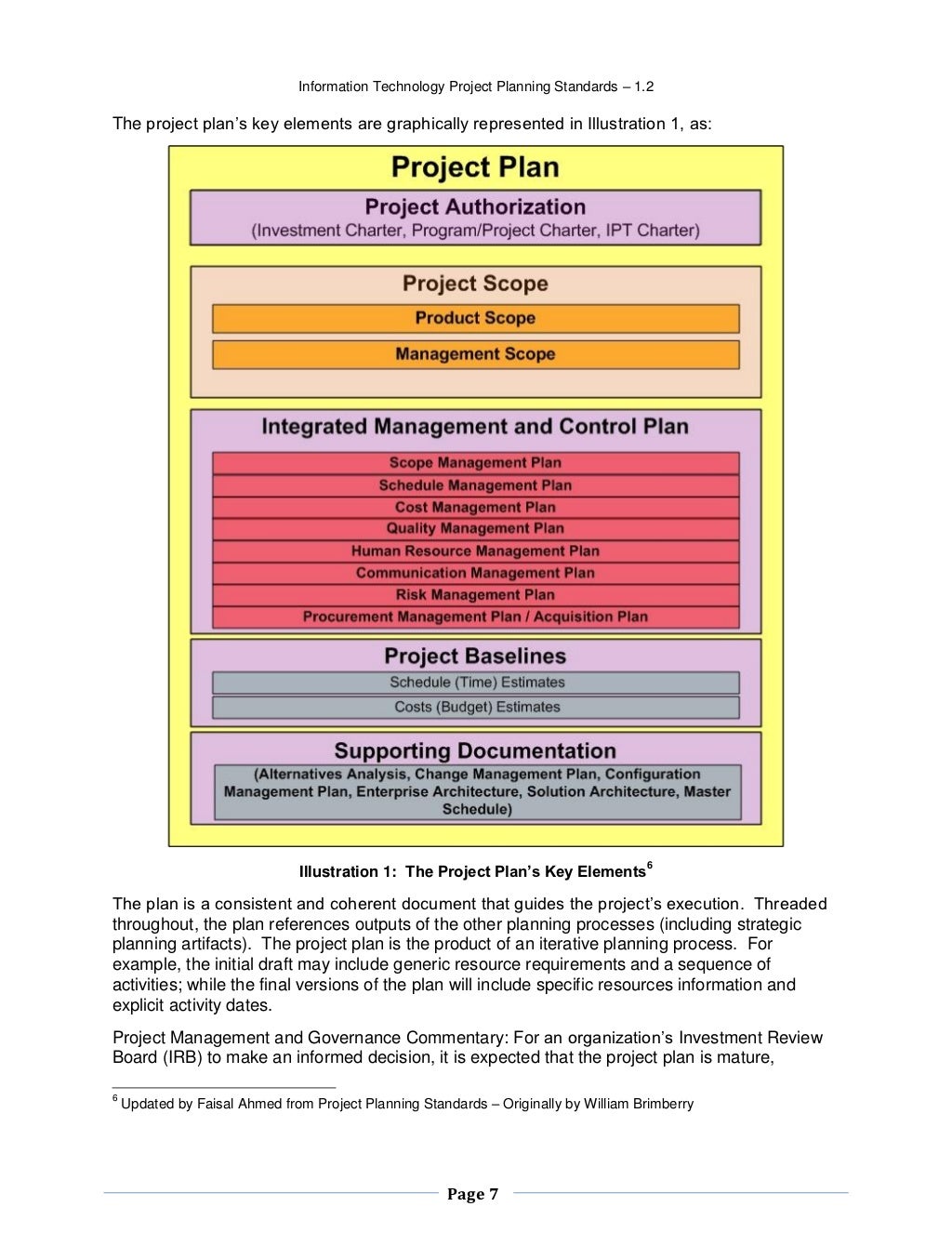 Information Technology Project Planning Standards – 1.2

The project plan's key elements are graphically represented in Illustration 1, as:

Project Plan

Project Authorization
(Investment Charter, Program/Project Charter, IPT Charter)

Project Scope
Product Scope
Management Scope

Integrated Management and Control Plan
Scope Management Plan
Schedule Management Plan
Cost Management Plan
Quality Management Plan
Human Resource Management Plan
Communication Management Plan
Risk Management Plan
Procurement Management Plan / Acquisition Plan

Project Baselines
Schedule (Time) Estimates
Costs (Budget) Estimates

Supporting Documentation
(Alternatives Analysis, Change Management Plan, Configuration Management Plan, Enterprise Architecture, Solution Architecture, Master Schedule)

Illustration 1: The Project Plan's Key Elements$^6$

The plan is a consistent and coherent document that guides the project's execution. Threaded throughout, the plan references outputs of the other planning processes (including strategic planning artifacts). The project plan is the product of an iterative planning process. For example, the initial draft may include generic resource requirements and a sequence of activities; while the final versions of the plan will include specific resources information and explicit activity dates.

Project Management and Governance Commentary: For an organization's Investment Review Board (IRB) to make an informed decision, it is expected that the project plan is mature,

$^6$ Updated by Faisal Ahmed from Project Planning Standards – Originally by William Brimberry

Page 7